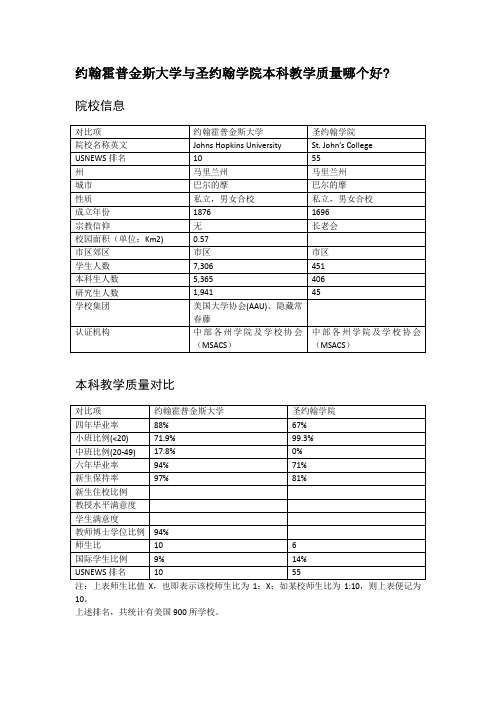 约翰霍普金斯大学与圣约翰学院本科教学质量哪个好?

院校信息

| 对比项 | 约翰霍普金斯大学 | 圣约翰学院 |
|---|---|---|
| 院校名称英文 | Johns Hopkins University | St. John's College |
| USNEWS 排名 | 10 | 55 |
| 州 | 马里兰州 | 马里兰州 |
| 城市 | 巴尔的摩 | 巴尔的摩 |
| 性质 | 私立，男女合校 | 私立，男女合校 |
| 成立年份 | 1876 | 1696 |
| 宗教信仰 | 无 | 长老会 |
| 校园面积（单位：Km2) | 0.57 | |
| 市区郊区 | 市区 | 市区 |
| 学生人数 | 7,306 | 451 |
| 本科生人数 | 5,365 | 406 |
| 研究生人数 | 1,941 | 45 |
| 学校集团 | 美国大学协会(AAU)、隐藏常春藤 | |
| 认证机构 | 中部各州学院及学校协会（MSACS） | 中部各州学院及学校协会（MSACS） |

本科教学质量对比

| 对比项 | 约翰霍普金斯大学 | 圣约翰学院 |
|---|---|---|
| 四年毕业率 | 88% | 67% |
| 小班比例(<20) | 71.9% | 99.3% |
| 中班比例(20-49) | 17.8% | 0% |
| 六年毕业率 | 94% | 71% |
| 新生保持率 | 97% | 81% |
| 新生住校比例 | | |
| 教授水平满意度 | | |
| 学生满意度 | | |
| 教师博士学位比例 | 94% | |
| 师生比 | 10 | 6 |
| 国际学生比例 | 9% | 14% |
| USNEWS 排名 | 10 | 55 |

注：上表师生比值 X，也即表示该校师生比为 1：X；如某校师生比为 1:10，则上表便记为 10。
上述排名，共统计有美国 900 所学校。